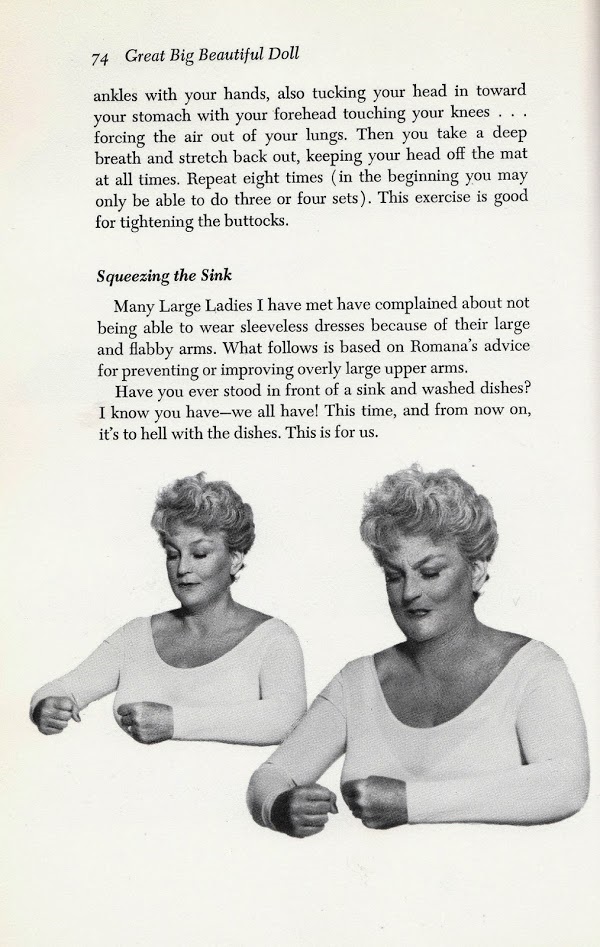 74 Great Big Beautiful Doll

ankles with your hands, also tucking your head in toward your stomach with your forehead touching your knees . . . forcing the air out of your lungs. Then you take a deep breath and stretch back out, keeping your head off the mat at all times. Repeat eight times (in the beginning you may only be able to do three or four sets). This exercise is good for tightening the buttocks.

Squeezing the Sink

Many Large Ladies I have met have complained about not being able to wear sleeveless dresses because of their large and flabby arms. What follows is based on Romana's advice for preventing or improving overly large upper arms.

Have you ever stood in front of a sink and washed dishes? I know you have—we all have! This time, and from now on, it's to hell with the dishes. This is for us.